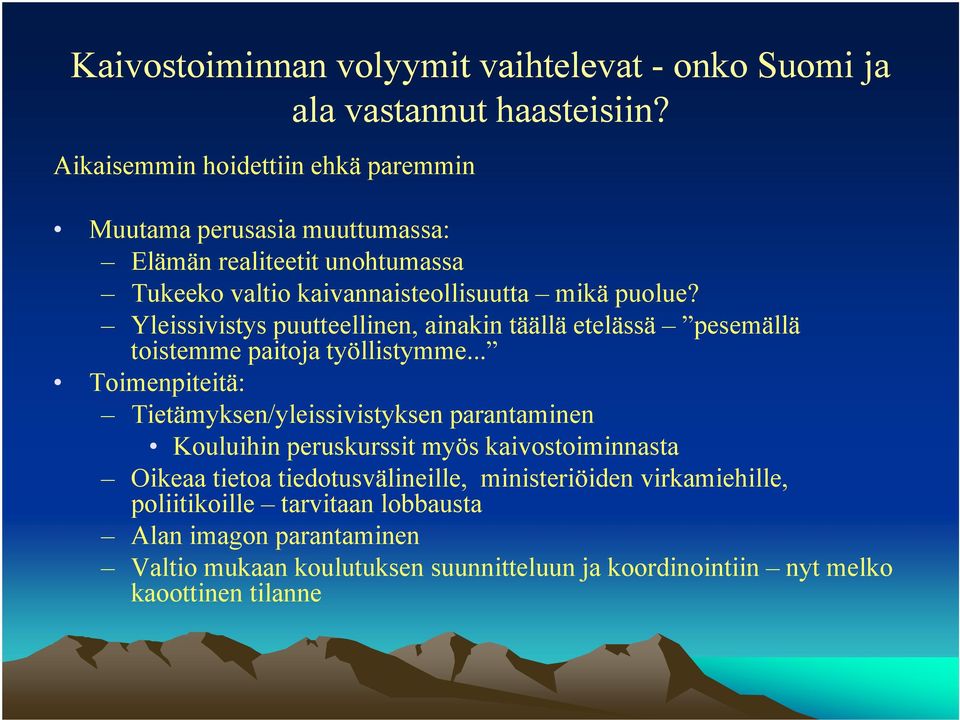 Kaivostoiminnan volyymit vaihtelevat - onko Suomi ja ala vastannut haasteisiin?

Aikaisemmin hoidettiin ehkä paremmin

• Muutama perusasia muuttumassa:
– Elämän realiteetit unohtumassa
– Tukeeko valtio kaivannaisteollisuutta – mikä puolue?
– Yleissivistys puutteellinen, ainakin täällä etelässä – ”pesemällä toistemme paitoja työllistymme...”
• Toimenpiteitä:
– Tietämyksen/yleissivistyksen parantaminen
• Kouluihin peruskurssit myös kaivostoiminnasta
– Oikeaa tietoa tiedotusvälineille, ministeriöiden virkamiehille, poliitikoille – tarvitaan lobbausta
– Alan imagon parantaminen
– Valtio mukaan koulutuksen suunnitteluun ja koordinointiin – nyt melko kaoottinen tilanne